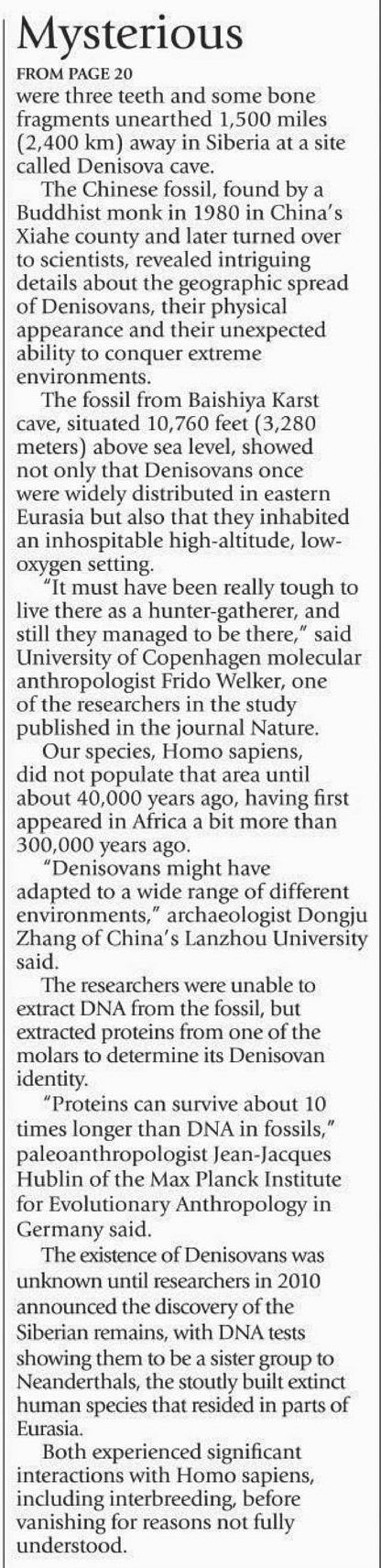 Mysterious

FROM PAGE 20

were three teeth and some bone fragments unearthed 1,500 miles (2,400 km) away in Siberia at a site called Denisova cave.

The Chinese fossil, found by a Buddhist monk in 1980 in China's Xiahe county and later turned over to scientists, revealed intriguing details about the geographic spread of Denisovans, their physical appearance and their unexpected ability to conquer extreme environments.

The fossil from Baishiya Karst cave, situated 10,760 feet (3,280 meters) above sea level, showed not only that Denisovans once were widely distributed in eastern Eurasia but also that they inhabited an inhospitable high-altitude, low-oxygen setting.

"It must have been really tough to live there as a hunter-gatherer, and still they managed to be there," said University of Copenhagen molecular anthropologist Frido Welker, one of the researchers in the study published in the journal Nature.

Our species, Homo sapiens, did not populate that area until about 40,000 years ago, having first appeared in Africa a bit more than 300,000 years ago.

"Denisovans might have adapted to a wide range of different environments," archaeologist Dongju Zhang of China's Lanzhou University said.

The researchers were unable to extract DNA from the fossil, but extracted proteins from one of the molars to determine its Denisovan identity.

"Proteins can survive about 10 times longer than DNA in fossils," paleoanthropologist Jean-Jacques Hublin of the Max Planck Institute for Evolutionary Anthropology in Germany said.

The existence of Denisovans was unknown until researchers in 2010 announced the discovery of the Siberian remains, with DNA tests showing them to be a sister group to Neanderthals, the stoutly built extinct human species that resided in parts of Eurasia.

Both experienced significant interactions with Homo sapiens, including interbreeding, before vanishing for reasons not fully understood.